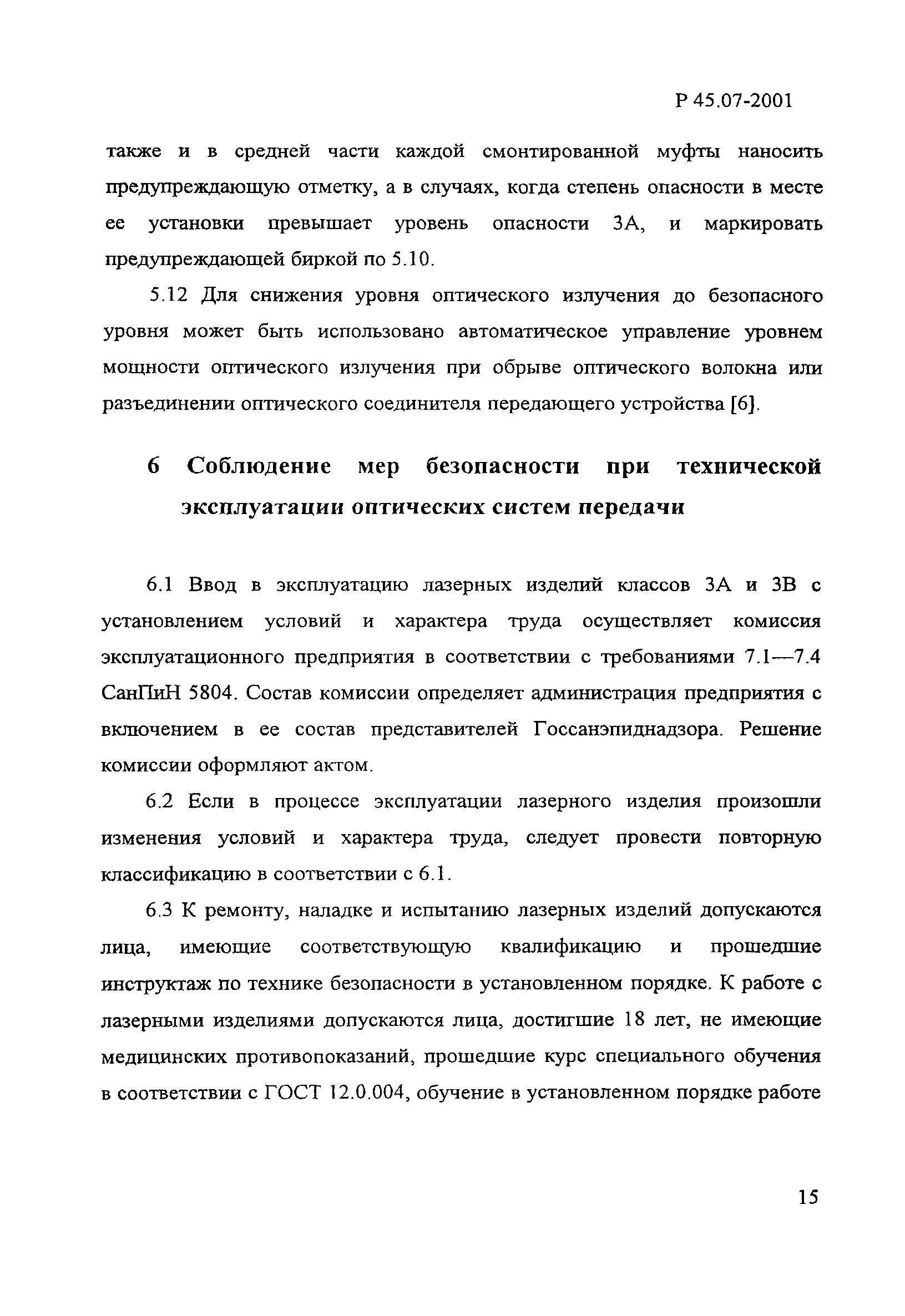 Р 45.07-2001

также и в средней части каждой смонтированной муфты наносить предупреждающую отметку, а в случаях, когда степень опасности в месте ее установки превышает уровень опасности 3А, и маркировать предупреждающей биркой по 5.10.

5.12 Для снижения уровня оптического излучения до безопасного уровня может быть использовано автоматическое управление уровнем мощности оптического излучения при обрыве оптического волокна или разъединении оптического соединителя передающего устройства [6].

6 Соблюдение мер безопасности при технической эксплуатации оптических систем передачи

6.1 Ввод в эксплуатацию лазерных изделий классов 3А и 3В с установлением условий и характера труда осуществляет комиссия эксплуатационного предприятия в соответствии с требованиями 7.1—7.4 СанПиН 5804. Состав комиссии определяет администрация предприятия с включением в ее состав представителей Госсанэпиднадзора. Решение комиссии оформляют актом.

6.2 Если в процессе эксплуатации лазерного изделия произошли изменения условий и характера труда, следует провести повторную классификацию в соответствии с 6.1.

6.3 К ремонту, наладке и испытанию лазерных изделий допускаются лица, имеющие соответствующую квалификацию и прошедшие инструктаж по технике безопасности в установленном порядке. К работе с лазерными изделиями допускаются лица, достигшие 18 лет, не имеющие медицинских противопоказаний, прошедшие курс специального обучения в соответствии с ГОСТ 12.0.004, обучение в установленном порядке работе

15